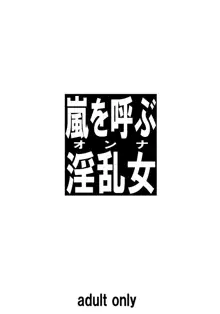 嵐を呼ぶ
オンナ
淫乱女

adult only